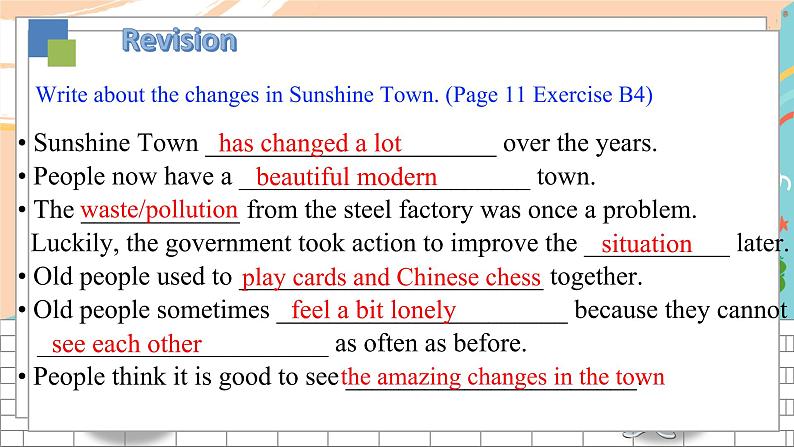 Revision

Write about the changes in Sunshine Town. (Page 11 Exercise B4)

• Sunshine Town has changed a lot over the years.
• People now have a beautiful modern town.
• The waste/pollution from the steel factory was once a problem. Luckily, the government took action to improve the situation later.
• Old people used to play cards and Chinese chess together.
• Old people sometimes feel a bit lonely because they cannot see each other as often as before.
• People think it is good to see the amazing changes in the town